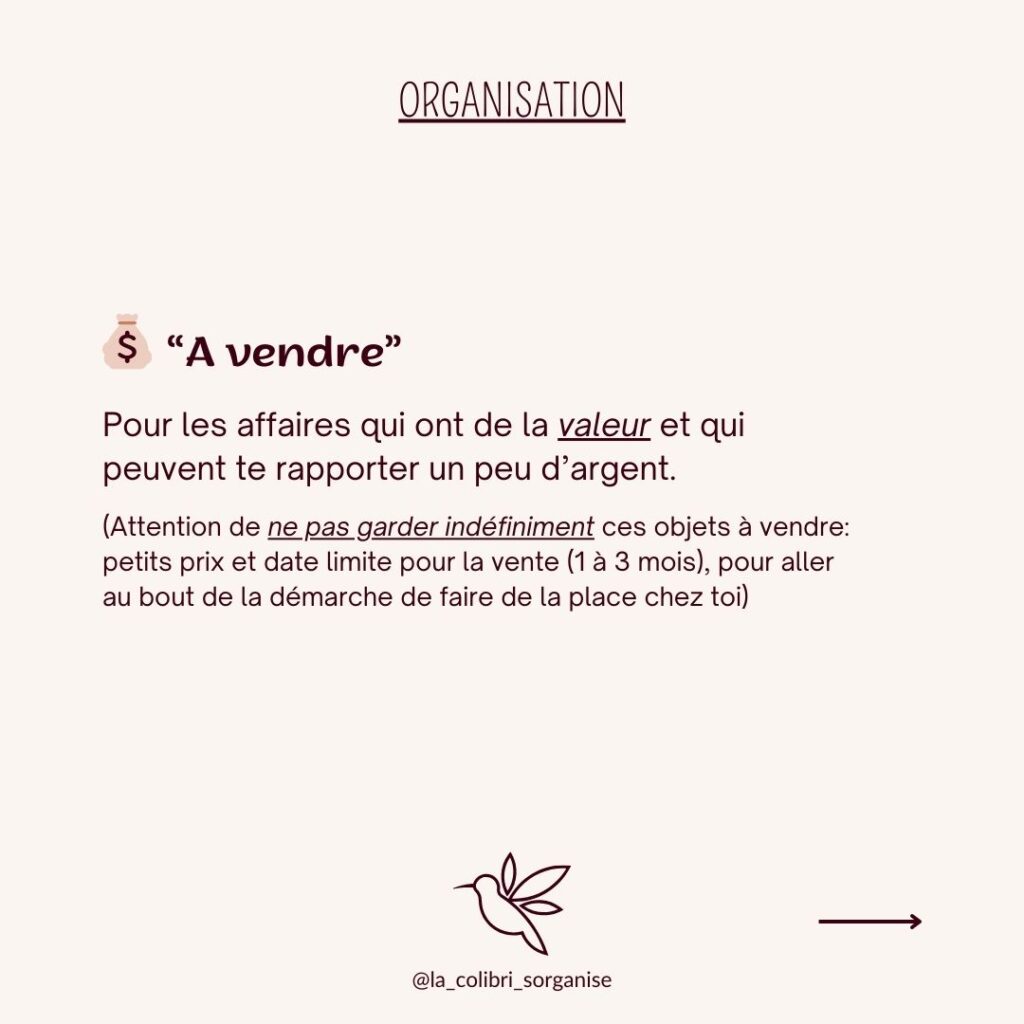 ORGANISATION

$ “A vendre”

Pour les affaires qui ont de la valeur et qui peuvent te rapporter un peu d’argent.

(Attention de ne pas garder indéfiniment ces objets à vendre: petits prix et date limite pour la vente (1 à 3 mois), pour aller au bout de la démarche de faire de la place chez toi)

@la_colibri_sorganise